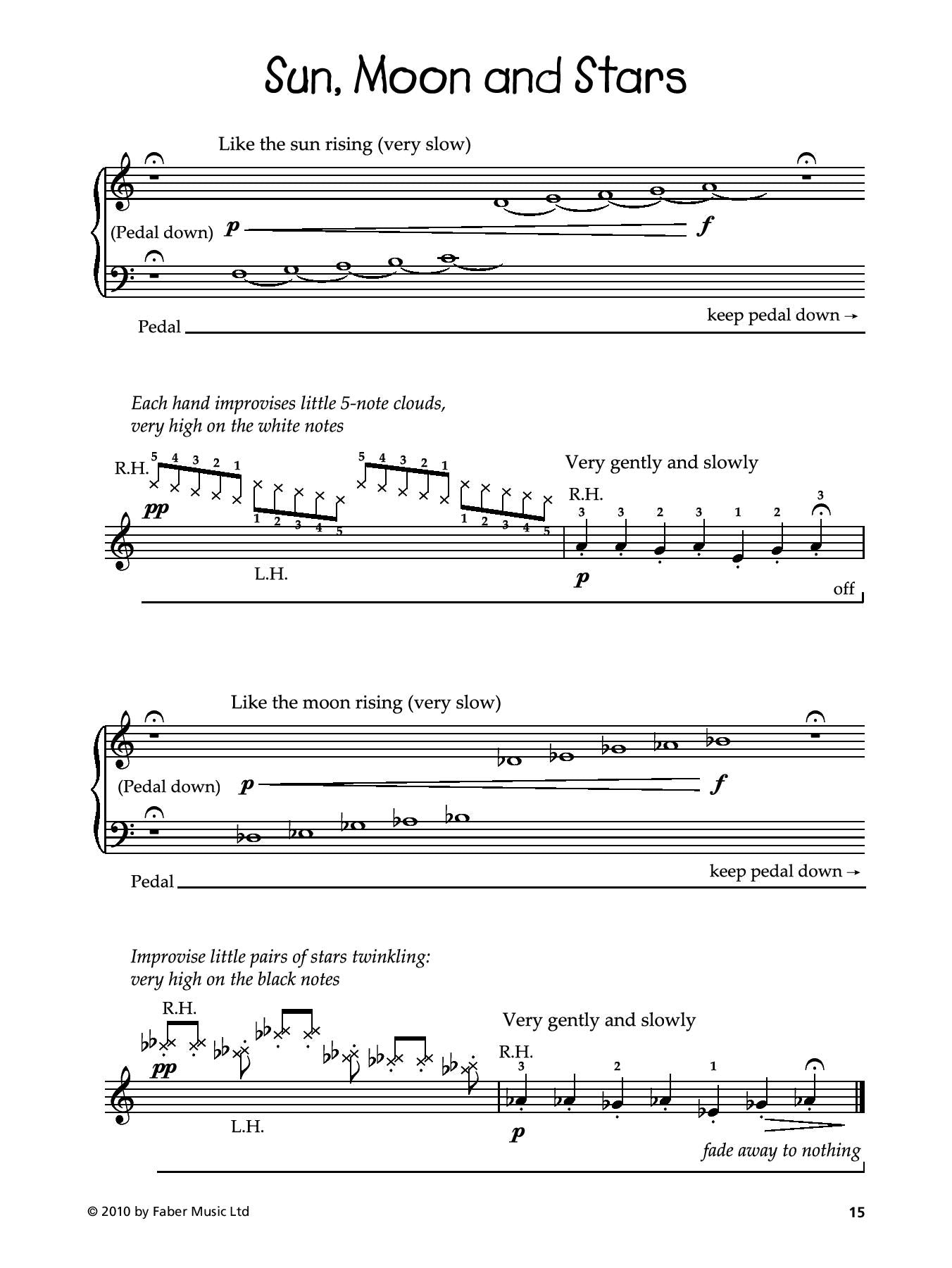 Sun, Moon and Stars

Like the sun rising (very slow)

(Pedal down) p f

Pedal keep pedal down →

Each hand improvises little 5-note clouds, very high on the white notes

R.H. 5 4 3 2 1 1 2 3 4 5 5 4 3 2 1 1 2 3 4 5

pp

L.H.

Very gently and slowly

R.H. 3 3 2 3 1 2 3

p

off

Like the moon rising (very slow)

(Pedal down) p f

Pedal keep pedal down →

Improvise little pairs of stars twinkling: very high on the black notes

R.H.

pp

L.H.

Very gently and slowly

R.H. 3 2 1

p

fade away to nothing

© 2010 by Faber Music Ltd

15